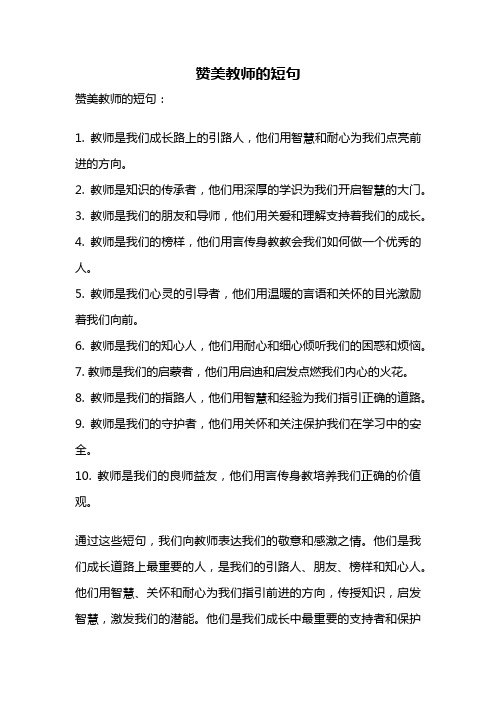 赞美教师的短句

赞美教师的短句：

1. 教师是我们成长路上的引路人，他们用智慧和耐心为我们点亮前进的方向。

2. 教师是知识的传承者，他们用深厚的学识为我们开启智慧的大门。

3. 教师是我们的朋友和导师，他们用关爱和理解支持着我们的成长。

4. 教师是我们的榜样，他们用言传身教教会我们如何做一个优秀的人。

5. 教师是我们心灵的引导者，他们用温暖的言语和关怀的目光激励着我们向前。

6. 教师是我们的知心人，他们用耐心和细心倾听我们的困惑和烦恼。

7. 教师是我们的启蒙者，他们用启迪和启发点燃我们内心的火花。

8. 教师是我们的指路人，他们用智慧和经验为我们指引正确的道路。

9. 教师是我们的守护者，他们用关怀和关注保护我们在学习中的安全。

10. 教师是我们的良师益友，他们用言传身教培养我们正确的价值观。

通过这些短句，我们向教师表达我们的敬意和感激之情。他们是我们成长道路上最重要的人，是我们的引路人、朋友、榜样和知心人。他们用智慧、关怀和耐心为我们指引前进的方向，传授知识，启发智慧，激发我们的潜能。他们是我们成长中最重要的支持者和保护